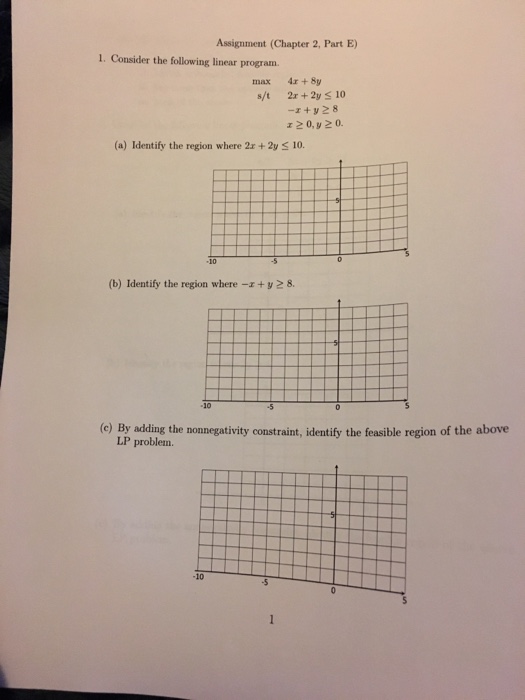 Assignment (Chapter 2, Part E)

1. Consider the following linear program.

max $4x + 8y$
s/t $2x + 2y \leq 10$
$-x + y \geq 8$
$x \geq 0, y \geq 0.$

(a) Identify the region where $2x + 2y \leq 10$.

5
-10 -5 0 5

(b) Identify the region where $-x + y \geq 8$.

5
-10 -5 0 5

(c) By adding the nonnegativity constraint, identify the feasible region of the above LP problem.

5
-10 -5 0 5

1